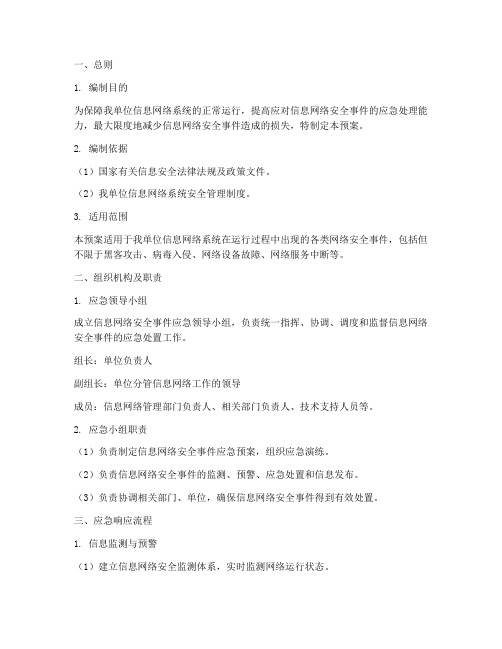 一、总则

1. 编制目的

为保障我单位信息网络系统的正常运行，提高应对信息网络安全事件的应急处理能力，最大限度地减少信息网络安全事件造成的损失，特制定本预案。

2. 编制依据

（1）国家有关信息安全法律法规及政策文件。

（2）我单位信息网络系统安全管理制度。

3. 适用范围

本预案适用于我单位信息网络系统在运行过程中出现的各类网络安全事件，包括但不限于黑客攻击、病毒入侵、网络设备故障、网络服务中断等。

二、组织机构及职责

1. 应急领导小组

成立信息网络安全事件应急领导小组，负责统一指挥、协调、调度和监督信息网络安全事件的应急处置工作。

组长：单位负责人

副组长：单位分管信息网络工作的领导

成员：信息网络管理部门负责人、相关部门负责人、技术支持人员等。

2. 应急小组职责

（1）负责制定信息网络安全事件应急预案，组织应急演练。

（2）负责信息网络安全事件的监测、预警、应急处置和信息发布。

（3）负责协调相关部门、单位，确保信息网络安全事件得到有效处置。

三、应急响应流程

1. 信息监测与预警

（1）建立信息网络安全监测体系，实时监测网络运行状态。